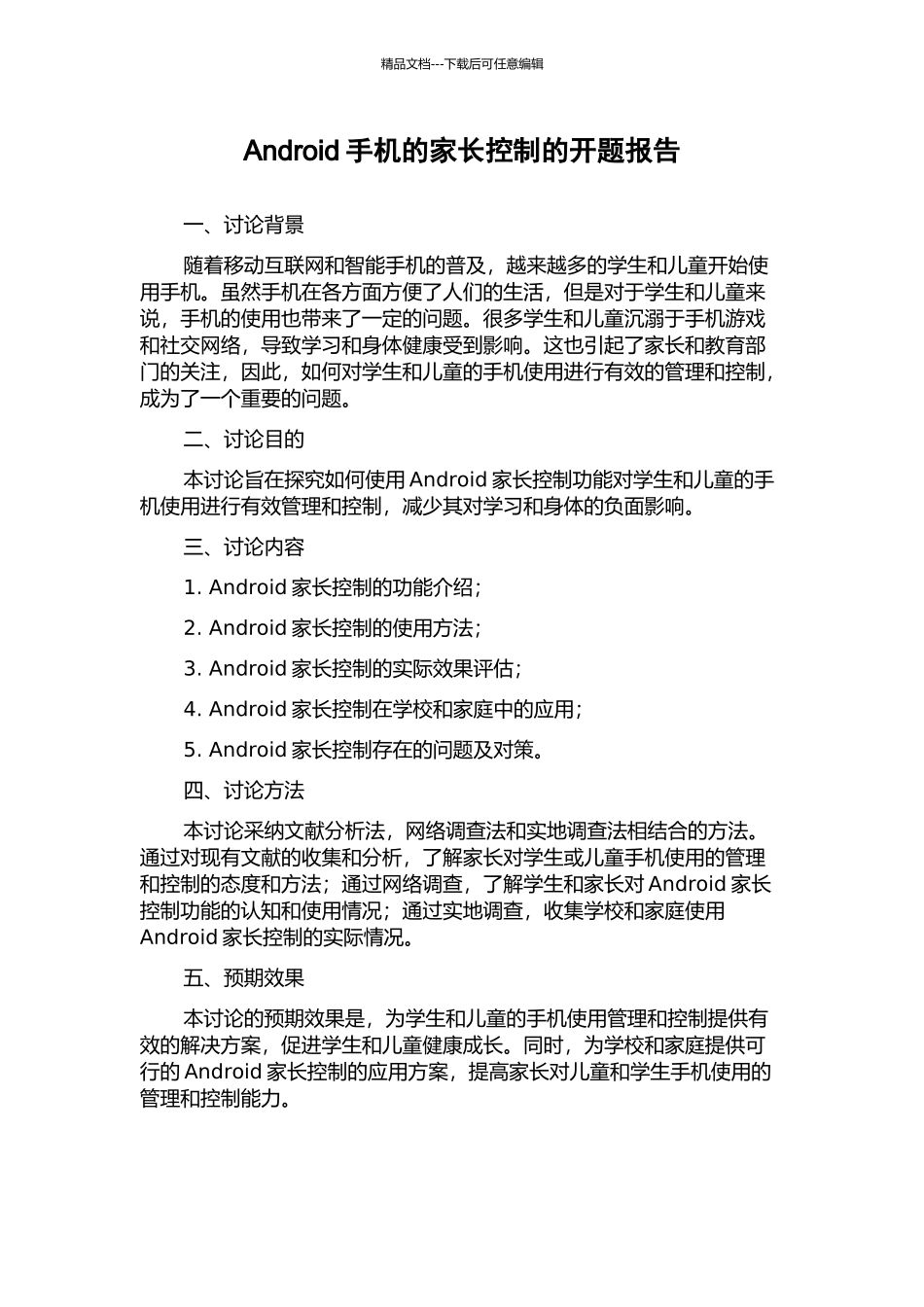 精品文档---下载后可任意编辑

Android 手机的家长控制的开题报告

一、讨论背景

随着移动互联网和智能手机的普及，越来越多的学生和儿童开始使用手机。虽然手机在各方面方便了人们的生活，但是对于学生和儿童来说，手机的使用也带来了一定的问题。很多学生和儿童沉溺于手机游戏和社交网络，导致学习和身体健康受到影响。这也引起了家长和教育部门的关注，因此，如何对学生和儿童的手机使用进行有效的管理和控制，成为了一个重要的问题。

二、讨论目的

本讨论旨在探究如何使用 Android 家长控制功能对学生和儿童的手机使用进行有效管理和控制，减少其对学习和身体的负面影响。

三、讨论内容

1. Android 家长控制的功能介绍；

2. Android 家长控制的使用方法；

3. Android 家长控制的实际效果评估；

4. Android 家长控制在学校和家庭中的应用；

5. Android 家长控制存在的问题及对策。

四、讨论方法

本讨论采纳文献分析法，网络调查法和实地调查法相结合的方法。通过对现有文献的收集和分析，了解家长对学生或儿童手机使用的管理和控制的态度和方法；通过网络调查，了解学生和家长对 Android 家长控制功能的认知和使用情况；通过实地调查，收集学校和家庭使用 Android 家长控制的实际情况。

五、预期效果

本讨论的预期效果是，为学生和儿童的手机使用管理和控制提供有效的解决方案，促进学生和儿童健康成长。同时，为学校和家庭提供可行的 Android 家长控制的应用方案，提高家长对儿童和学生手机使用的管理和控制能力。